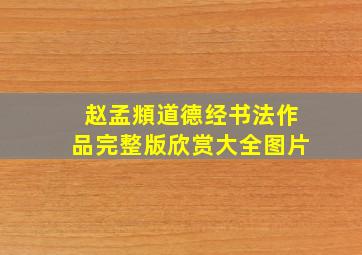 赵孟頫道德经书法作品完整版欣赏大全图片